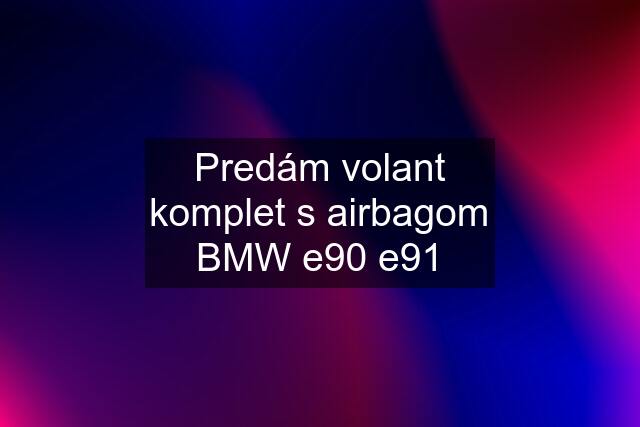 Predám volant komplet s airbagom BMW e90 e91